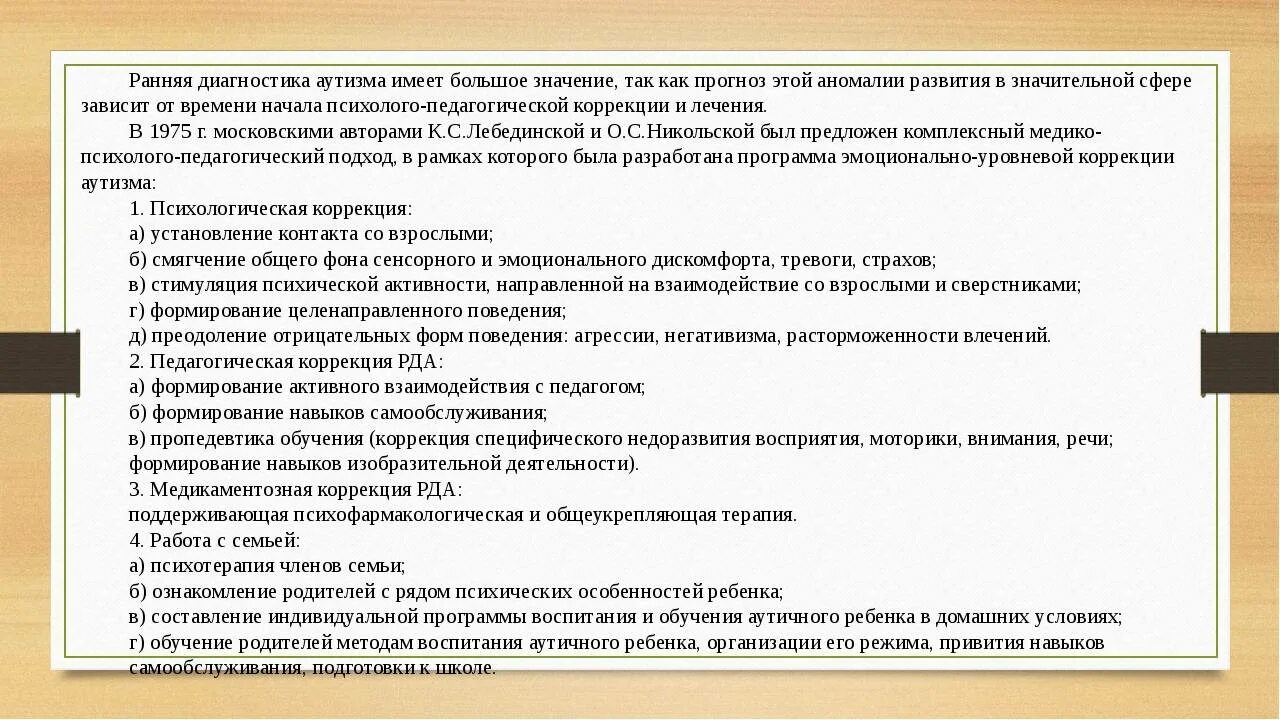 Ранняя диагностика аутизма имеет большое значение, так как прогноз этой аномалии развития в значительной сфере зависит от времени начала психолого-педагогической коррекции и лечения.

В 1975 г. московскими авторами К.С.Лебединской и О.С.Никольской был предложен комплексный медико-психолого-педагогический подход, в рамках которого была разработана программа эмоционально-уровневой коррекции аутизма:

1. Психологическая коррекция:
а) установление контакта со взрослыми;
б) смягчение общего фона сенсорного и эмоционального дискомфорта, тревоги, страхов;
в) стимуляция психической активности, направленной на взаимодействие со взрослыми и сверстниками;
г) формирование целенаправленного поведения;
д) преодоление отрицательных форм поведения: агрессии, негативизма, расторможенности влечений.
2. Педагогическая коррекция РДА:
а) формирование активного взаимодействия с педагогом;
б) формирование навыков самообслуживания;
в) пропедевтика обучения (коррекция специфического недоразвития восприятия, моторики, внимания, речи; формирование навыков изобразительной деятельности).
3. Медикаментозная коррекция РДА:
поддерживающая психофармакологическая и общеукрепляющая терапия.
4. Работа с семьей:
а) психотерапия членов семьи;
б) ознакомление родителей с рядом психических особенностей ребенка;
в) составление индивидуальной программы воспитания и обучения аутичного ребенка в домашних условиях;
г) обучение родителей методам воспитания аутичного ребенка, организации его режима, привития навыков самообслуживания, подготовки к школе.